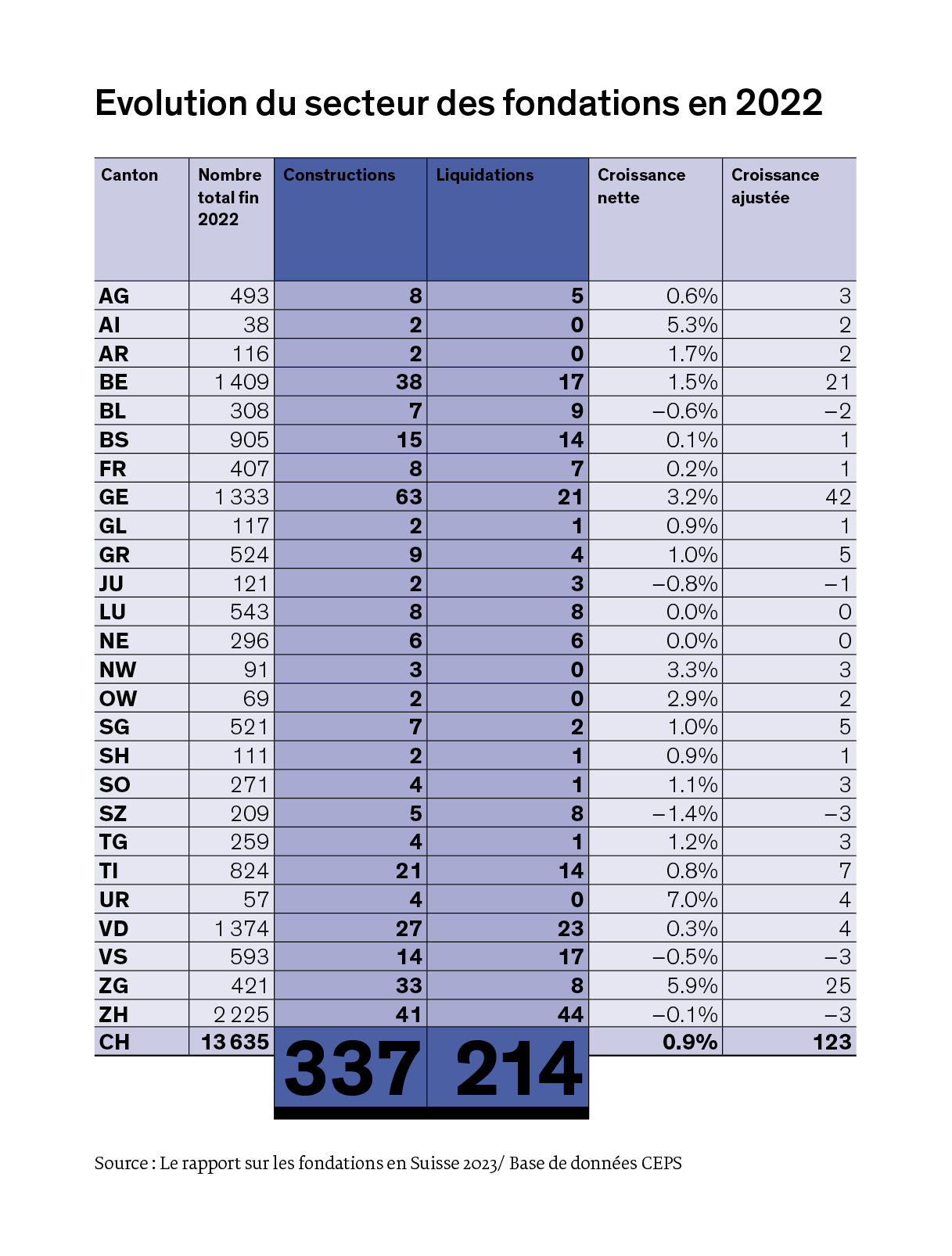 Evolution du secteur des fondations en 2022

| Canton | Nombre total fin 2022 | Constructions | Liquidations | Croissance nette | Croissance ajustée |
|---|---|---|---|---|---|
| AG | 493 | 8 | 5 | 0.6% | 3 |
| AI | 38 | 2 | 0 | 5.3% | 2 |
| AR | 116 | 2 | 0 | 1.7% | 2 |
| BE | 1 409 | 38 | 17 | 1.5% | 21 |
| BL | 308 | 7 | 9 | –0.6% | –2 |
| BS | 905 | 15 | 14 | 0.1% | 1 |
| FR | 407 | 8 | 7 | 0.2% | 1 |
| GE | 1 333 | 63 | 21 | 3.2% | 42 |
| GL | 117 | 2 | 1 | 0.9% | 1 |
| GR | 524 | 9 | 4 | 1.0% | 5 |
| JU | 121 | 2 | 3 | –0.8% | –1 |
| LU | 543 | 8 | 8 | 0.0% | 0 |
| NE | 296 | 6 | 6 | 0.0% | 0 |
| NW | 91 | 3 | 0 | 3.3% | 3 |
| OW | 69 | 2 | 0 | 2.9% | 2 |
| SG | 521 | 7 | 2 | 1.0% | 5 |
| SH | 111 | 2 | 1 | 0.9% | 1 |
| SO | 271 | 4 | 1 | 1.1% | 3 |
| SZ | 209 | 5 | 8 | –1.4% | –3 |
| TG | 259 | 4 | 1 | 1.2% | 3 |
| TI | 824 | 21 | 14 | 0.8% | 7 |
| UR | 57 | 4 | 0 | 7.0% | 4 |
| VD | 1 374 | 27 | 23 | 0.3% | 4 |
| VS | 593 | 14 | 17 | –0.5% | –3 |
| ZG | 421 | 33 | 8 | 5.9% | 25 |
| ZH | 2 225 | 41 | 44 | –0.1% | –3 |
| CH | 13 635 | 337 | 214 | 0.9% | 123 |

Source : Le rapport sur les fondations en Suisse 2023/ Base de données CEPS